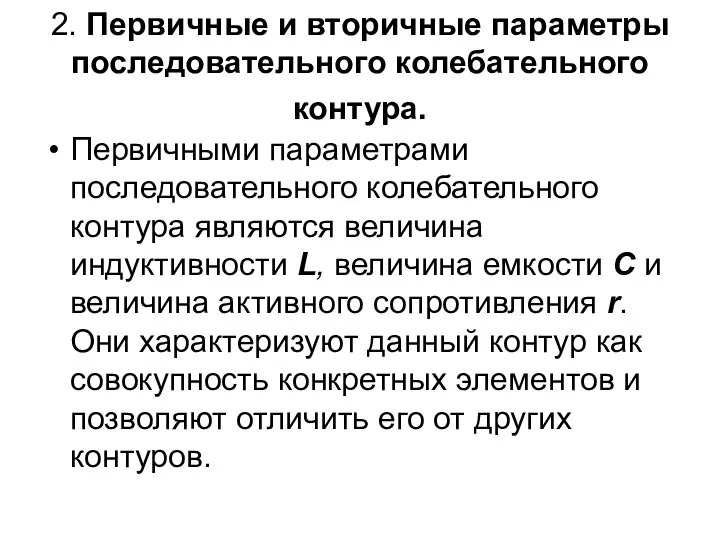 2. Первичные и вторичные параметры последовательного колебательного контура.

• Первичными параметрами последовательного колебательного контура являются величина индуктивности $L$, величина емкости $C$ и величина активного сопротивления $r$. Они характеризуют данный контур как совокупность конкретных элементов и позволяют отличить его от других контуров.